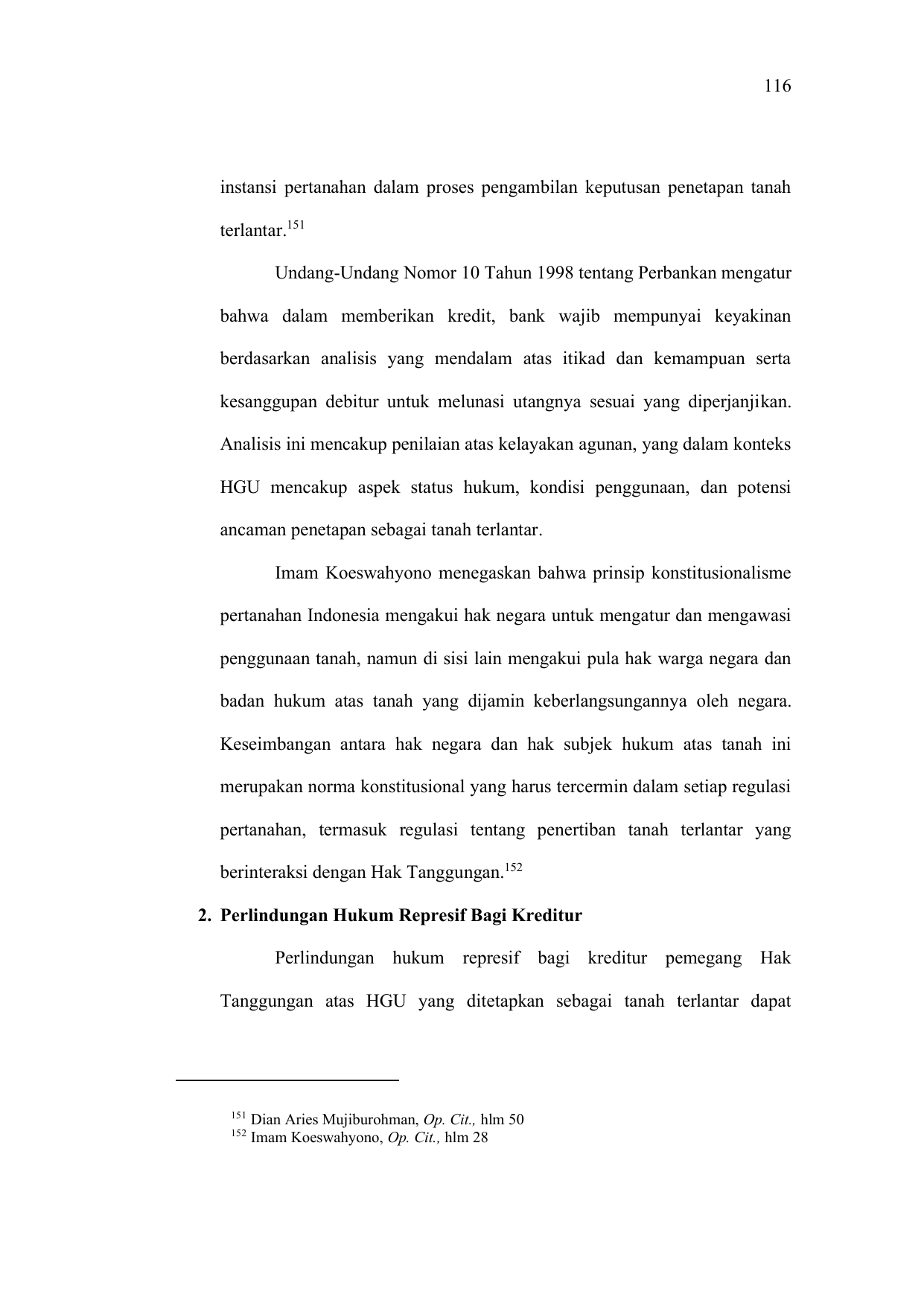 116

instansi pertanahan dalam proses pengambilan keputusan penetapan tanah terlantar.$^{151}$

Undang-Undang Nomor 10 Tahun 1998 tentang Perbankan mengatur bahwa dalam memberikan kredit, bank wajib mempunyai keyakinan berdasarkan analisis yang mendalam atas itikad dan kemampuan serta kesanggupan debitur untuk melunasi utangnya sesuai yang diperjanjikan. Analisis ini mencakup penilaian atas kelayakan agunan, yang dalam konteks HGU mencakup aspek status hukum, kondisi penggunaan, dan potensi ancaman penetapan sebagai tanah terlantar.

Imam Koeswahyono menegaskan bahwa prinsip konstitusionalisme pertanahan Indonesia mengakui hak negara untuk mengatur dan mengawasi penggunaan tanah, namun di sisi lain mengakui pula hak warga negara dan badan hukum atas tanah yang dijamin keberlangsungannya oleh negara. Keseimbangan antara hak negara dan hak subjek hukum atas tanah ini merupakan norma konstitusional yang harus tercermin dalam setiap regulasi pertanahan, termasuk regulasi tentang penertiban tanah terlantar yang berinteraksi dengan Hak Tanggungan.$^{152}$

2. Perlindungan Hukum Represif Bagi Kreditur

Perlindungan hukum represif bagi kreditur pemegang Hak Tanggungan atas HGU yang ditetapkan sebagai tanah terlantar dapat

$^{151}$ Dian Aries Mujiburohman, Op. Cit., hlm 50
$^{152}$ Imam Koeswahyono, Op. Cit., hlm 28